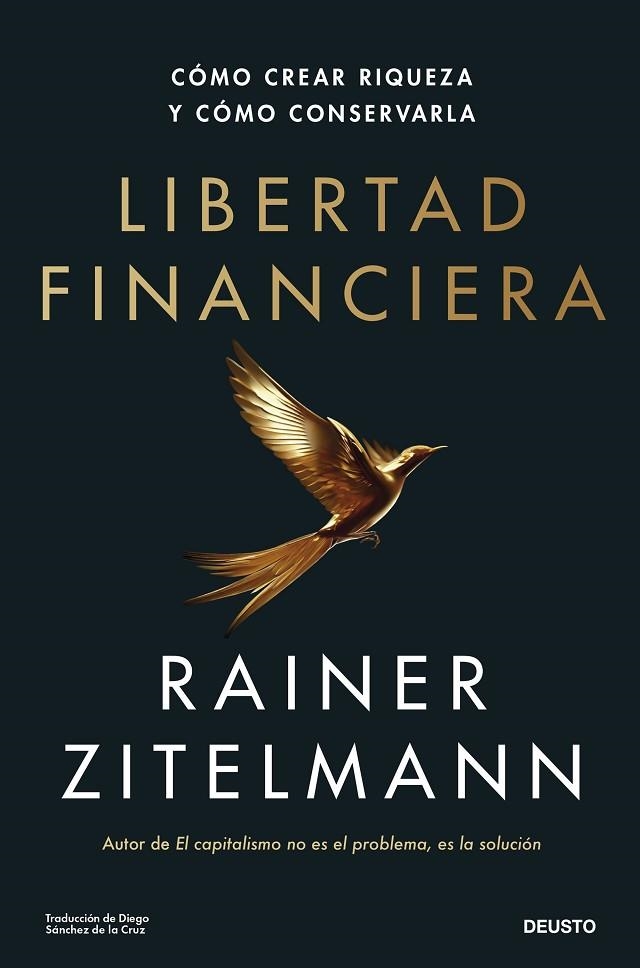 CÓMO CREAR RIQUEZA
Y CÓMO CONSERVARLA

LIBERTAD
FINANCIERA

RAINER
ZITELMANN

Autor de El capitalismo no es el problema, es la solución

Traducción de Diego
Sánchez de la Cruz

DEUSTO